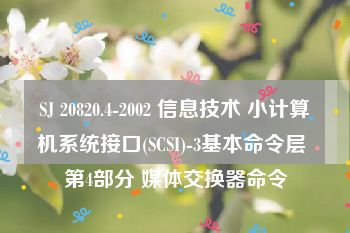 SJ 20820.4-2002 信息技术 小计算机系统接口(SCSI)-3基本命令层 第4部分 媒体交换器命令